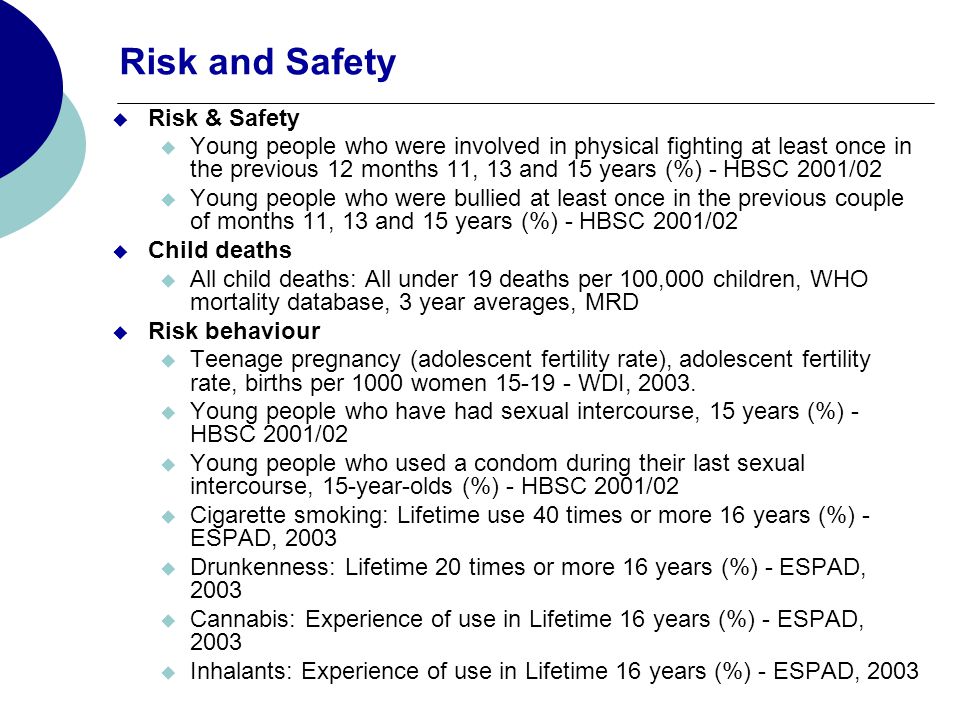 Risk and Safety

Risk & Safety

Young people who were involved in physical fighting at least once in the previous 12 months 11, 13 and 15 years (%) - HBSC 2001/02

Young people who were bullied at least once in the previous couple of months 11, 13 and 15 years (%) - HBSC 2001/02

Child deaths

All child deaths: All under 19 deaths per 100,000 children, WHO mortality database, 3 year averages, MRD

Risk behaviour

Teenage pregnancy (adolescent fertility rate), adolescent fertility rate, births per 1000 women 15-19 - WDI, 2003.

Young people who have had sexual intercourse, 15 years (%) - HBSC 2001/02

Young people who used a condom during their last sexual intercourse, 15-year-olds (%) - HBSC 2001/02

Cigarette smoking: Lifetime use 40 times or more 16 years (%) - ESPAD, 2003

Drunkenness: Lifetime 20 times or more 16 years (%) - ESPAD, 2003

Cannabis: Experience of use in Lifetime 16 years (%) - ESPAD, 2003

Inhalants: Experience of use in Lifetime 16 years (%) - ESPAD, 2003